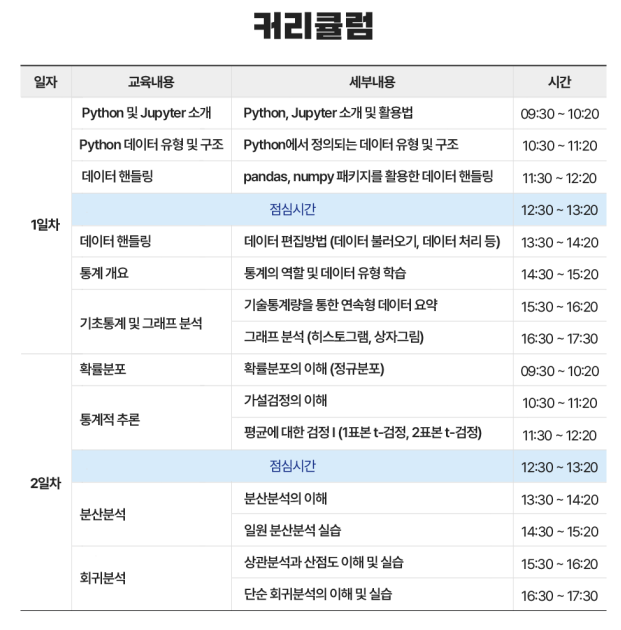 커리큘럼

| 일자 | 교육내용 | 세부내용 | 시간 |
|---|---|---|---|
| 1일차 | Python 및 Jupyter 소개 | Python, Jupyter 소개 및 활용법 | 09:30 ~ 10:20 |
| | Python 데이터 유형 및 구조 | Python에서 정의되는 데이터 유형 및 구조 | 10:30 ~ 11:20 |
| | 데이터 핸들링 | pandas, numpy 패키지를 활용한 데이터 핸들링 | 11:30 ~ 12:20 |
| | 점심시간 | | 12:30 ~ 13:20 |
| | 데이터 핸들링 | 데이터 편집방법 (데이터 불러오기, 데이터 처리 등) | 13:30 ~ 14:20 |
| | 통계 개요 | 통계의 역할 및 데이터 유형 학습 | 14:30 ~ 15:20 |
| | 기초통계 및 그래프 분석 | 기술통계량을 통한 연속형 데이터 요약 | 15:30 ~ 16:20 |
| | | 그래프 분석 (히스토그램, 상자그림) | 16:30 ~ 17:30 |
| 2일차 | 확률분포 | 확률분포의 이해 (정규분포) | 09:30 ~ 10:20 |
| | 통계적 추론 | 가설검정의 이해 | 10:30 ~ 11:20 |
| | | 평균에 대한 검정 I (1표본 t-검정, 2표본 t-검정) | 11:30 ~ 12:20 |
| | 점심시간 | | 12:30 ~ 13:20 |
| | 분산분석 | 분산분석의 이해 | 13:30 ~ 14:20 |
| | | 일원 분산분석 실습 | 14:30 ~ 15:20 |
| | 회귀분석 | 상관분석과 산점도 이해 및 실습 | 15:30 ~ 16:20 |
| | | 단순 회귀분석의 이해 및 실습 | 16:30 ~ 17:30 |